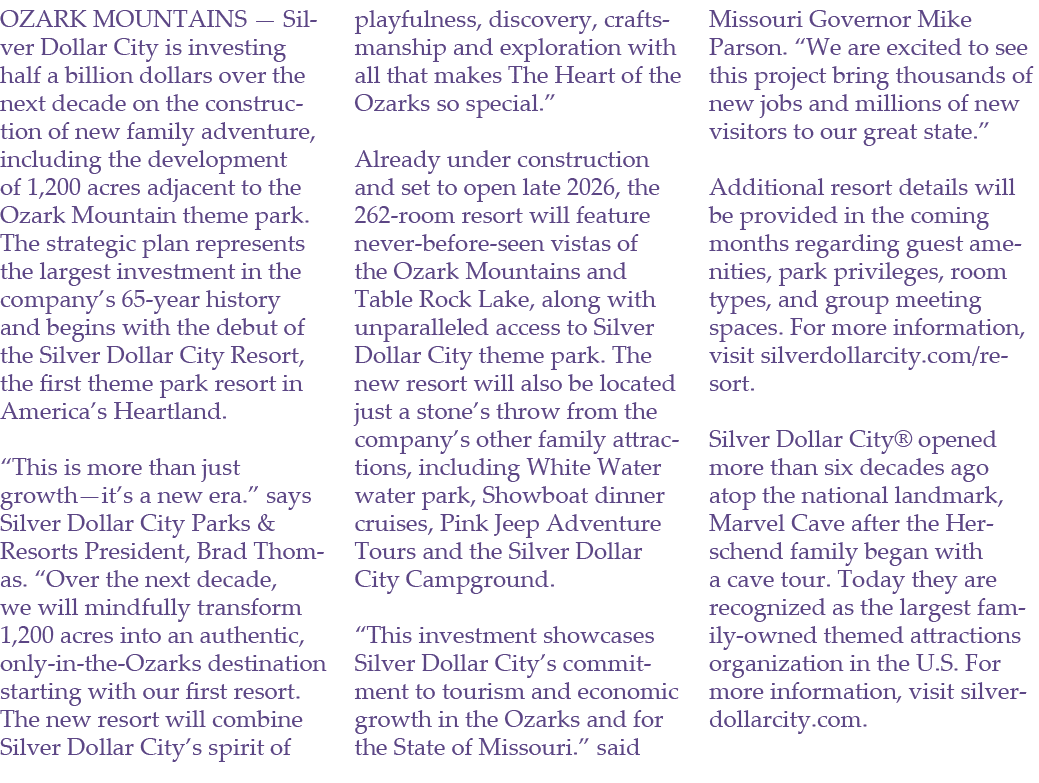 OZARK MOUNTAINS — Silver Dollar City is investing half a billion dollars over the next decade on the construction of new family adventure, including the development of 1,200 acres adjacent to the Ozark Mountain theme park. The strategic plan represents the largest investment in the company's 65-year history and begins with the debut of the Silver Dollar City Resort, the first theme park resort in America's Heartland.

"This is more than just growth—it's a new era." says Silver Dollar City Parks & Resorts President, Brad Thomas. "Over the next decade, we will mindfully transform 1,200 acres into an authentic, only-in-the-Ozarks destination starting with our first resort. The new resort will combine Silver Dollar City's spirit of playfulness, discovery, craftsmanship and exploration with all that makes The Heart of the Ozarks so special."

Already under construction and set to open late 2026, the 262-room resort will feature never-before-seen vistas of the Ozark Mountains and Table Rock Lake, along with unparalleled access to Silver Dollar City theme park. The new resort will also be located just a stone's throw from the company's other family attractions, including White Water water park, Showboat dinner cruises, Pink Jeep Adventure Tours and the Silver Dollar City Campground.

"This investment showcases Silver Dollar City's commitment to tourism and economic growth in the Ozarks and for the State of Missouri." said Missouri Governor Mike Parson. "We are excited to see this project bring thousands of new jobs and millions of new visitors to our great state."

Additional resort details will be provided in the coming months regarding guest amenities, park privileges, room types, and group meeting spaces. For more information, visit silverdollarcity.com/resort.

Silver Dollar City® opened more than six decades ago atop the national landmark, Marvel Cave after the Herschend family began with a cave tour. Today they are recognized as the largest family-owned themed attractions organization in the U.S. For more information, visit silverdollarcity.com.